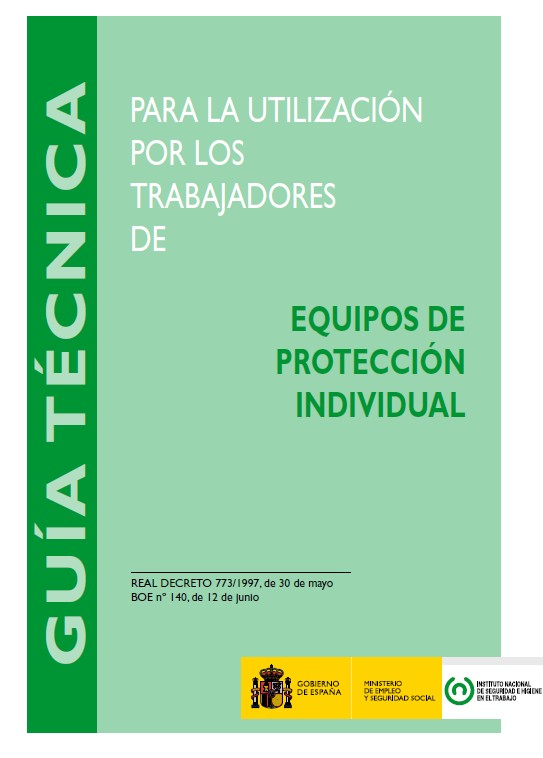 GUÍA TÉCNICA

PARA LA UTILIZACIÓN POR LOS TRABAJADORES DE

EQUIPOS DE PROTECCIÓN INDIVIDUAL

REAL DECRETO 773/1997, de 30 de mayo
BOE nº 140, de 12 de junio

GOBIERNO DE ESPAÑA
MINISTERIO DE EMPLEO Y SEGURIDAD SOCIAL
INSTITUTO NACIONAL DE SEGURIDAD E HIGIENE EN EL TRABAJO